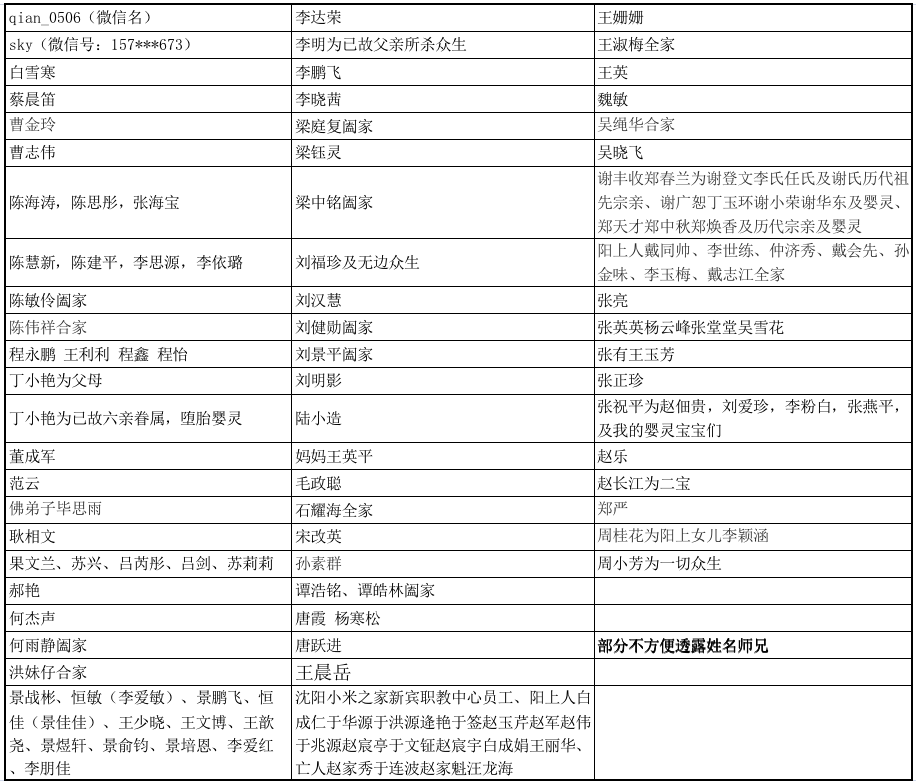 | qian_0506（微信名） | 李达荣 | 王姗姗 |
|---|---|---|
| sky（微信号：157***673） | 李明为已故父亲所杀众生 | 王淑梅全家 |
| 白雪寒 | 李鹏飞 | 王英 |
| 蔡晨笛 | 李晓茜 | 魏敏 |
| 曹金玲 | 梁庭复阖家 | 吴绳华合家 |
| 曹志伟 | 梁钰灵 | 吴晓飞 |
| 陈海涛，陈思彤，张海宝 | 梁中铭阖家 | 谢丰收郑春兰为谢登文李氏任氏及谢氏历代祖先宗亲、谢广恕丁玉环谢小荣谢华东及婴灵、郑天才郑中秋郑焕香及历代宗亲及婴灵 |
| 陈慧新，陈建平，李思源，李依璐 | 刘福珍及无边众生 | 阳上人戴同帅、李世练、仲济秀、戴会先、孙金味、李玉梅、戴志江全家 |
| 陈敏伶阖家 | 刘汉慧 | 张亮 |
| 陈伟祥合家 | 刘健勋阖家 | 张英英杨云峰张堂堂吴雪花 |
| 程永鹏 王利利 程鑫 程怡 | 刘景平阖家 | 张有王玉芳 |
| 丁小艳为父母 | 刘明影 | 张正珍 |
| 丁小艳为已故六亲眷属，堕胎婴灵 | 陆小造 | 张祝平为赵佃贵，刘爱珍，李粉白，张燕平，及我的婴灵宝宝们 |
| 董成军 | 妈妈王英平 | 赵乐 |
| 范云 | 毛政聪 | 赵长江为二宝 |
| 佛弟子毕思雨 | 石耀海全家 | 郑严 |
| 耿相文 | 宋改英 | 周桂花为阳上女儿李颖涵 |
| 果文兰、苏兴、吕芮彤、吕剑、苏莉莉 | 孙素群 | 周小芳为一切众生 |
| 郝艳 | 谭浩铭、谭皓林阖家 | |
| 何杰声 | 唐霞 杨寒松 | |
| 何雨静阖家 | 唐跃进 | 部分不方便透露姓名师兄 |
| 洪妹仔合家 | 王晨岳 | |
| 景战彬、恒敏（李爱敏）、景鹏飞、恒佳（景佳佳）、王少晓、王文博、王歆尧、景煜轩、景俞钧、景培恩、李爱红、李朋佳 | 沈阳小米之家新宾职教中心员工、阳上人白成仁于华源于洪源逄艳于签赵玉芹赵军赵伟于兆源赵宸亭于文钲赵宸宇白成娟王丽华、亡人赵家秀于连波赵家魁汪龙海 | |